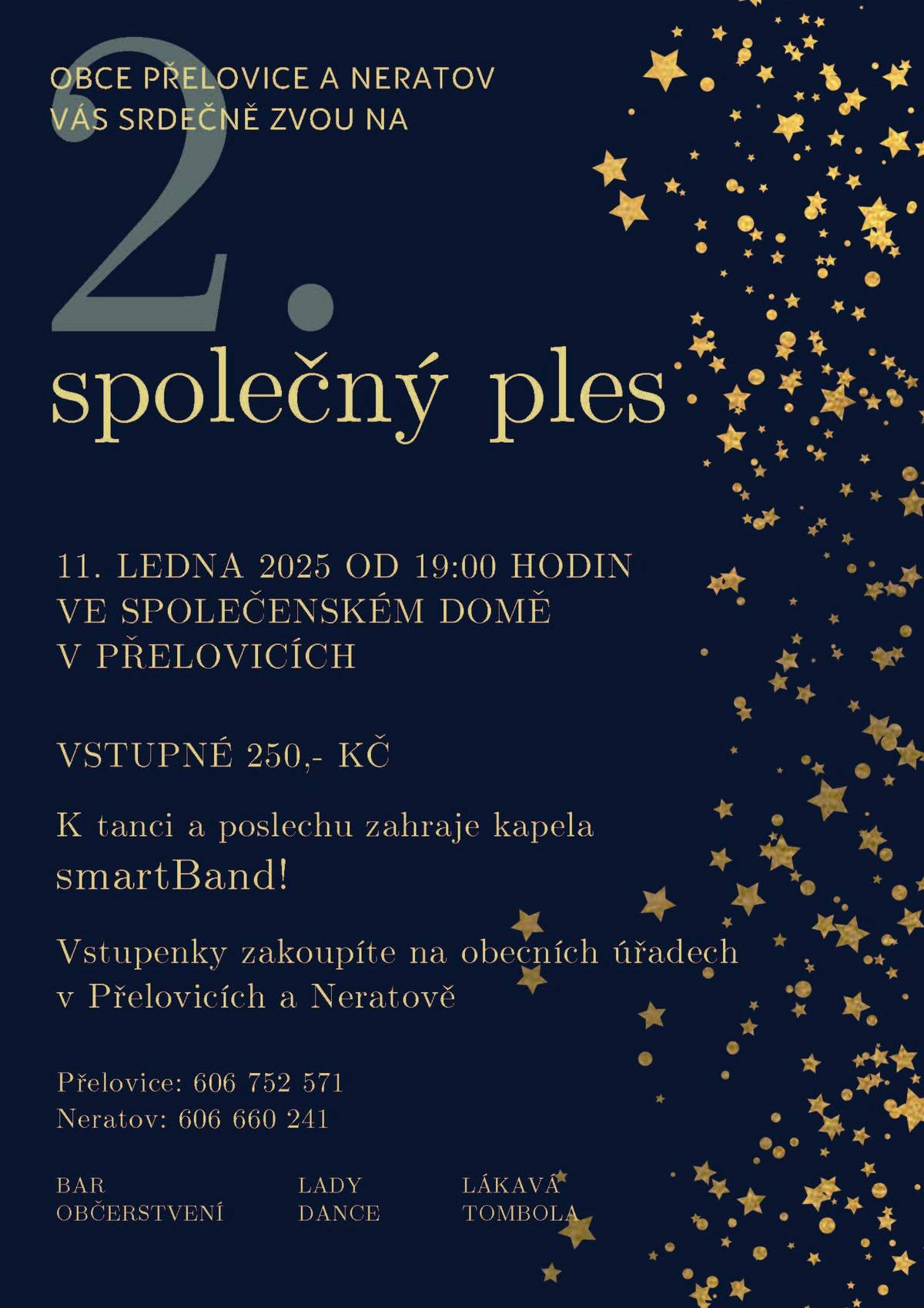 OBCE PŘELOVICE A NERATOV
VÁS SRDEČNĚ ZVOU NA

2.

společný ples

11. LEDNA 2025 OD 19:00 HODIN
VE SPOLEČENSKÉM DOMĚ
V PŘELOVICÍCH

VSTUPNÉ 250,- KČ

K tanci a poslechu zahraje kapela
smartBand!

Vstupenky zakoupíte na obecních úřadech
v Přelovicích a Neratově

Přelovice: 606 752 571
Neratov: 606 660 241

BAR
OBČERSTVENÍ

LADY
DANCE

LÁKAVÁ
TOMBOLA